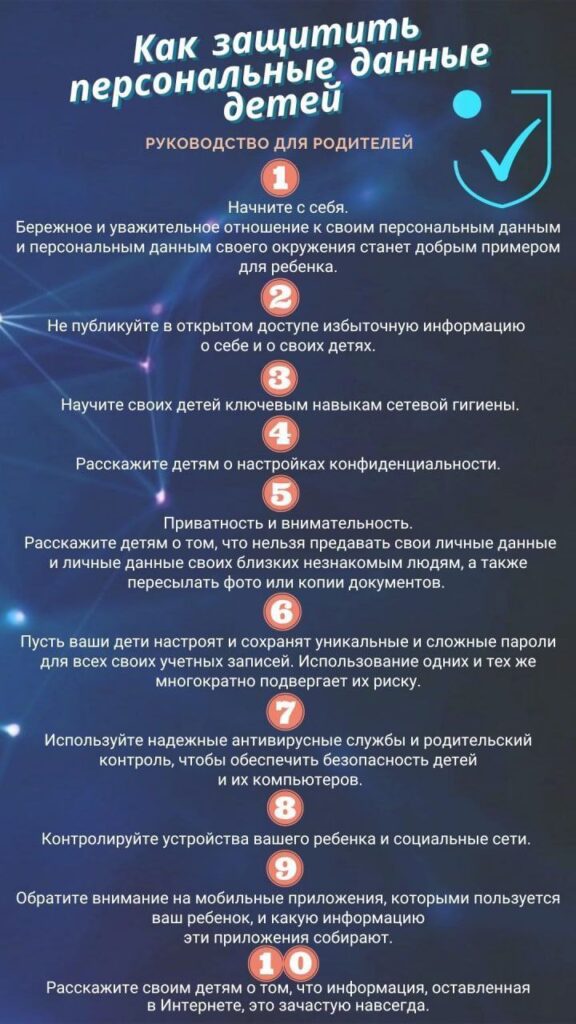 Как защитить персональные данные детей

РУКОВОДСТВО ДЛЯ РОДИТЕЛЕЙ

1

Начните с себя.
Бережное и уважительное отношение к своим персональным данным и персональным данным своего окружения станет добрым примером для ребенка.

2

Не публикуйте в открытом доступе избыточную информацию о себе и о своих детях.

3

Научите своих детей ключевым навыкам сетевой гигиены.

4

Расскажите детям о настройках конфиденциальности.

5

Приватность и внимательность.
Расскажите детям о том, что нельзя предавать свои личные данные и личные данные своих близких незнакомым людям, а также пересылать фото или копии документов.

6

Пусть ваши дети настроят и сохранят уникальные и сложные пароли для всех своих учетных записей. Использование одних и тех же многократно подвергает их риску.

7

Используйте надежные антивирусные службы и родительский контроль, чтобы обеспечить безопасность детей и их компьютеров.

8

Контролируйте устройства вашего ребенка и социальные сети.

9

Обратите внимание на мобильные приложения, которыми пользуется ваш ребенок, и какую информацию эти приложения собирают.

10

Расскажите своим детям о том, что информация, оставленная в Интернете, это зачастую навсегда.